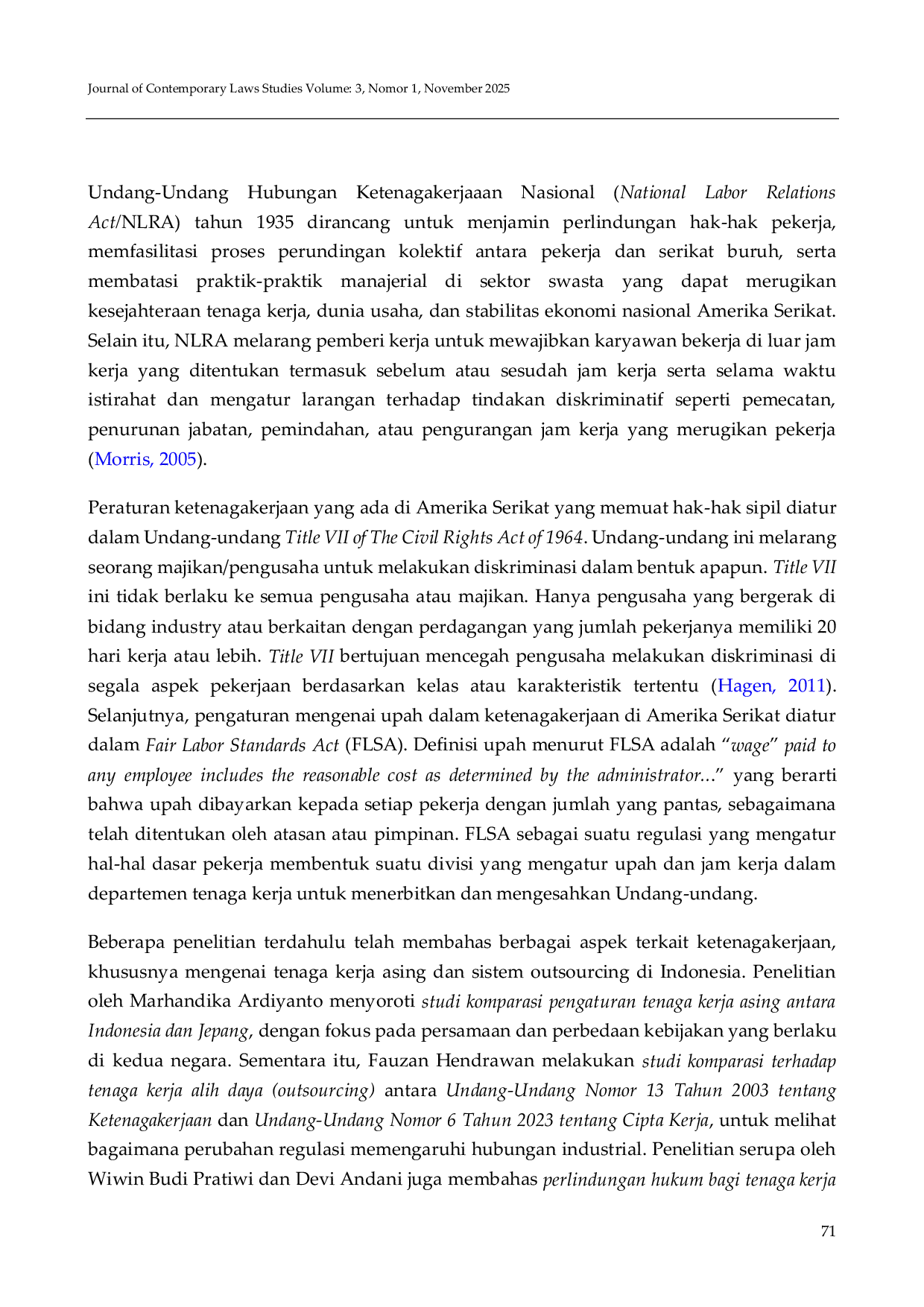 Journal of Contemporary Laws Studies Volume: 3, Nomor 1, November 2025

Undang-Undang Hubungan Ketenagakerjaaan Nasional (National Labor Relations Act/NLRA) tahun 1935 dirancang untuk menjamin perlindungan hak-hak pekerja, memfasilitasi proses perundingan kolektif antara pekerja dan serikat buruh, serta membatasi praktik-praktik manajerial di sektor swasta yang dapat merugikan kesejahteraan tenaga kerja, dunia usaha, dan stabilitas ekonomi nasional Amerika Serikat. Selain itu, NLRA melarang pemberi kerja untuk mewajibkan karyawan bekerja di luar jam kerja yang ditentukan termasuk sebelum atau sesudah jam kerja serta selama waktu istirahat dan mengatur larangan terhadap tindakan diskriminatif seperti pemecatan, penurunan jabatan, pemindahan, atau pengurangan jam kerja yang merugikan pekerja (Morris, 2005).

Peraturan ketenagakerjaan yang ada di Amerika Serikat yang memuat hak-hak sipil diatur dalam Undang-undang Title VII of The Civil Rights Act of 1964. Undang-undang ini melarang seorang majikan/pengusaha untuk melakukan diskriminasi dalam bentuk apapun. Title VII ini tidak berlaku ke semua pengusaha atau majikan. Hanya pengusaha yang bergerak di bidang industry atau berkaitan dengan perdagangan yang jumlah pekerjanya memiliki 20 hari kerja atau lebih. Title VII bertujuan mencegah pengusaha melakukan diskriminasi di segala aspek pekerjaan berdasarkan kelas atau karakteristik tertentu (Hagen, 2011). Selanjutnya, pengaturan mengenai upah dalam ketenagakerjaan di Amerika Serikat diatur dalam Fair Labor Standards Act (FLSA). Definisi upah menurut FLSA adalah "wage" paid to any employee includes the reasonable cost as determined by the administrator..." yang berarti bahwa upah dibayarkan kepada setiap pekerja dengan jumlah yang pantas, sebagaimana telah ditentukan oleh atasan atau pimpinan. FLSA sebagai suatu regulasi yang mengatur hal-hal dasar pekerja membentuk suatu divisi yang mengatur upah dan jam kerja dalam departemen tenaga kerja untuk menerbitkan dan mengesahkan Undang-undang.

Beberapa penelitian terdahulu telah membahas berbagai aspek terkait ketenagakerjaan, khususnya mengenai tenaga kerja asing dan sistem outsourcing di Indonesia. Penelitian oleh Marhandika Ardiyanto menyoroti studi komparasi pengaturan tenaga kerja asing antara Indonesia dan Jepang, dengan fokus pada persamaan dan perbedaan kebijakan yang berlaku di kedua negara. Sementara itu, Fauzan Hendrawan melakukan studi komparasi terhadap tenaga kerja alih daya (outsourcing) antara Undang-Undang Nomor 13 Tahun 2003 tentang Ketenagakerjaan dan Undang-Undang Nomor 6 Tahun 2023 tentang Cipta Kerja, untuk melihat bagaimana perubahan regulasi memengaruhi hubungan industrial. Penelitian serupa oleh Wiwin Budi Pratiwi dan Devi Andani juga membahas perlindungan hukum bagi tenaga kerja

71